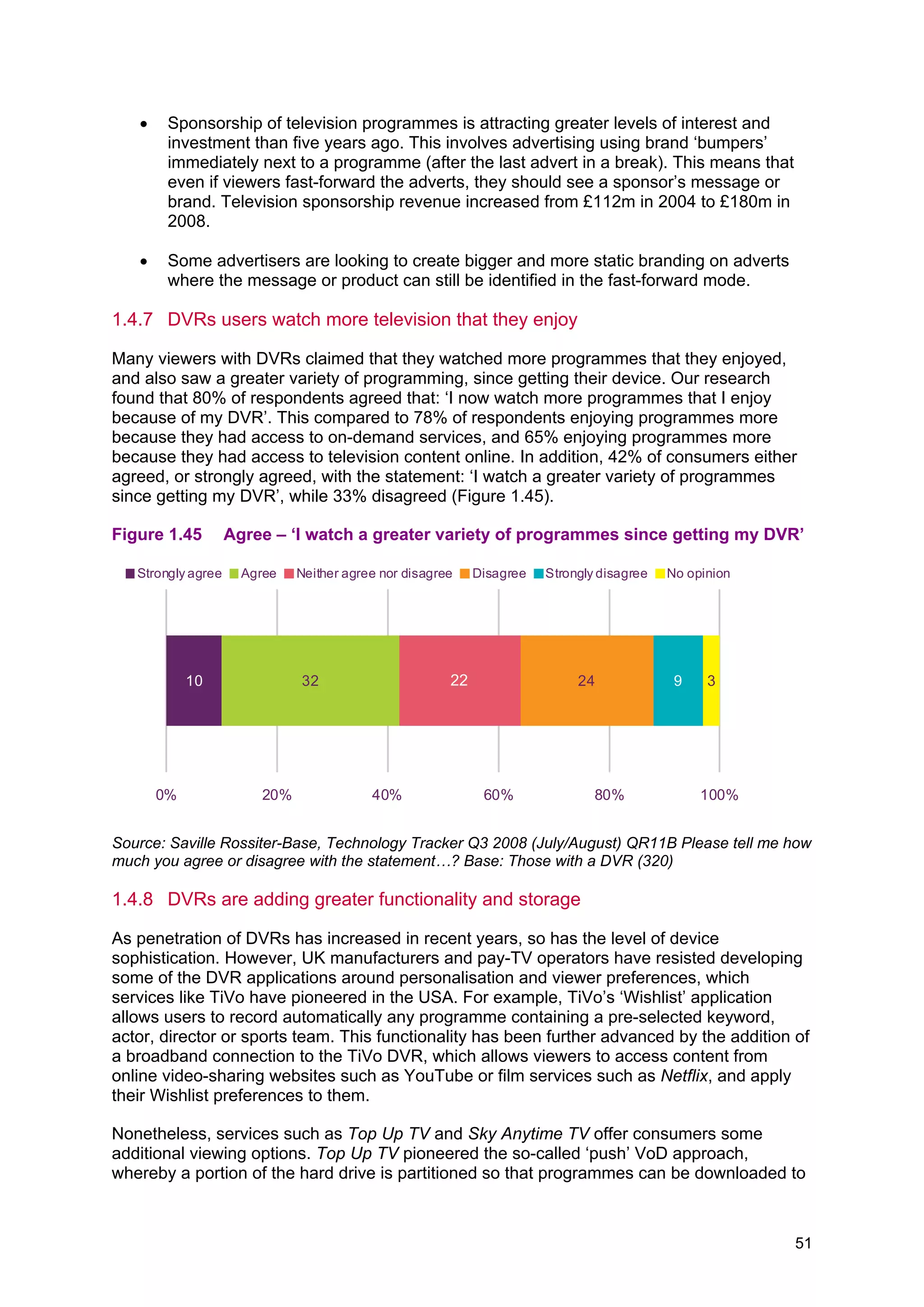 • Sponsorship of television programmes is attracting greater levels of interest and investment than five years ago. This involves advertising using brand ‘bumpers’ immediately next to a programme (after the last advert in a break). This means that even if viewers fast-forward the adverts, they should see a sponsor’s message or brand. Television sponsorship revenue increased from £112m in 2004 to £180m in 2008.

• Some advertisers are looking to create bigger and more static branding on adverts where the message or product can still be identified in the fast-forward mode.

1.4.7 DVRs users watch more television that they enjoy

Many viewers with DVRs claimed that they watched more programmes that they enjoyed, and also saw a greater variety of programming, since getting their device. Our research found that 80% of respondents agreed that: ‘I now watch more programmes that I enjoy because of my DVR’. This compared to 78% of respondents enjoying programmes more because they had access to on-demand services, and 65% enjoying programmes more because they had access to television content online. In addition, 42% of consumers either agreed, or strongly agreed, with the statement: ‘I watch a greater variety of programmes since getting my DVR’, while 33% disagreed (Figure 1.45).

Figure 1.45 Agree – ‘I watch a greater variety of programmes since getting my DVR’

Strongly agree Agree Neither agree nor disagree Disagree Strongly disagree No opinion

10 32 22 24 9 3

0% 20% 40% 60% 80% 100%

Source: Saville Rossiter-Base, Technology Tracker Q3 2008 (July/August) QR11B Please tell me how much you agree or disagree with the statement…? Base: Those with a DVR (320)

1.4.8 DVRs are adding greater functionality and storage

As penetration of DVRs has increased in recent years, so has the level of device sophistication. However, UK manufacturers and pay-TV operators have resisted developing some of the DVR applications around personalisation and viewer preferences, which services like TiVo have pioneered in the USA. For example, TiVo’s ‘Wishlist’ application allows users to record automatically any programme containing a pre-selected keyword, actor, director or sports team. This functionality has been further advanced by the addition of a broadband connection to the TiVo DVR, which allows viewers to access content from online video-sharing websites such as YouTube or film services such as Netflix, and apply their Wishlist preferences to them.

Nonetheless, services such as Top Up TV and Sky Anytime TV offer consumers some additional viewing options. Top Up TV pioneered the so-called ‘push’ VoD approach, whereby a portion of the hard drive is partitioned so that programmes can be downloaded to

51